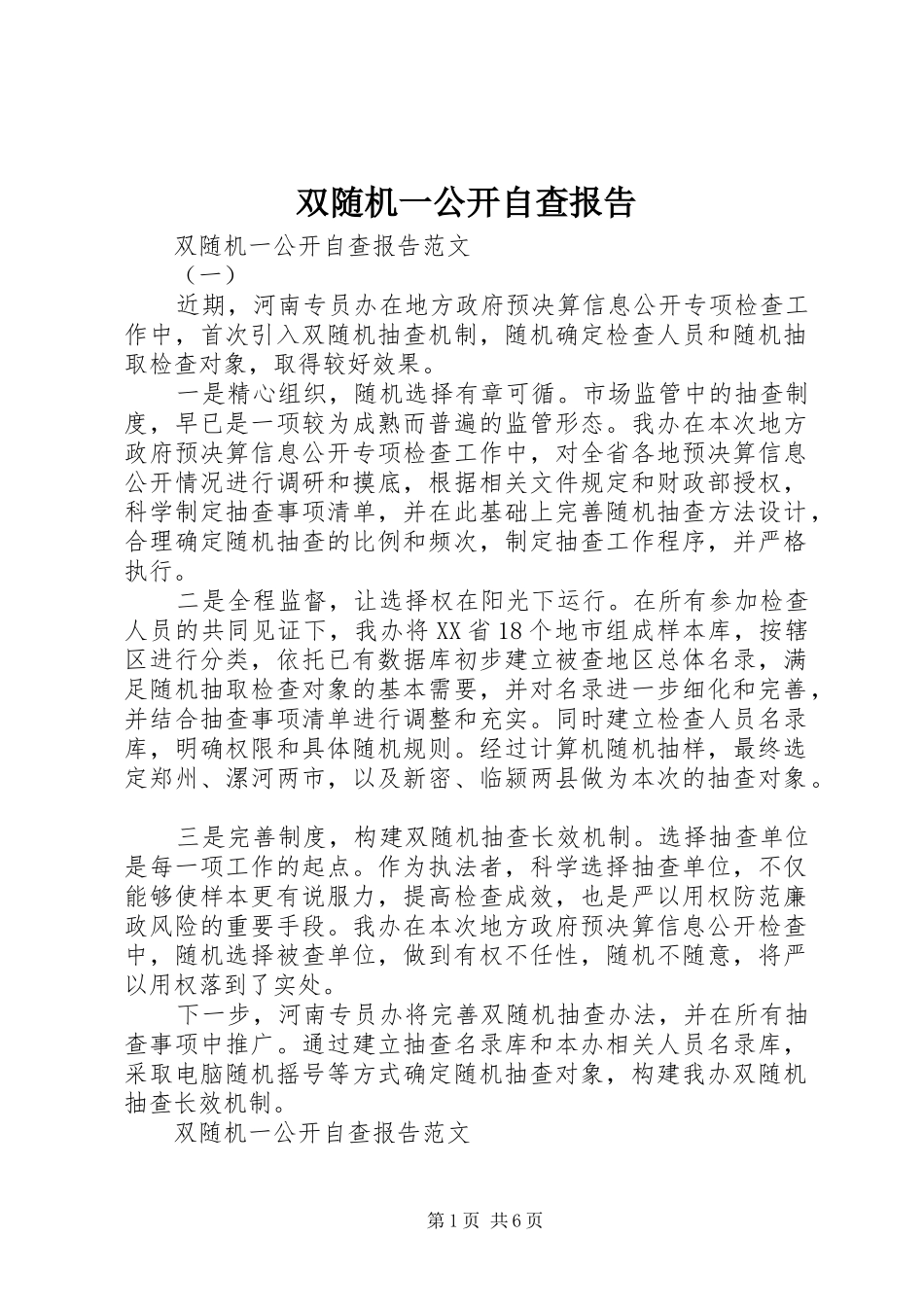 双随机一公开自查报告

双随机一公开自查报告范文

（一）

近期，河南专员办在地方政府预决算信息公开专项检查工作中，首次引入双随机抽查机制，随机确定检查人员和随机抽取检查对象，取得较好效果。

一是精心组织，随机选择有章可循。市场监管中的抽查制度，早已是一项较为成熟而普遍的监管形态。我办在本次地方政府预决算信息公开专项检查工作中，对全省各地预决算信息公开情况进行调研和摸底，根据相关文件规定和财政部授权，科学制定抽查事项清单，并在此基础上完善随机抽查方法设计，合理确定随机抽查的比例和频次，制定抽查工作程序，并严格执行。

二是全程监督，让选择权在阳光下运行。在所有参加检查人员的共同见证下，我办将XX省18个地市组成样本库，按辖区进行分类，依托已有数据库初步建立被查地区总体名录，满足随机抽取检查对象的基本需要，并对名录进一步细化和完善，并结合抽查事项清单进行调整和充实。同时建立检查人员名录库，明确权限和具体随机规则。经过计算机随机抽样，最终选定郑州、漯河两市，以及新密、临颍两县做为本次的抽查对象。

三是完善制度，构建双随机抽查长效机制。选择抽查单位是每一项工作的起点。作为执法者，科学选择抽查单位，不仅能够使样本更有说服力，提高检查成效，也是严以用权防范廉政风险的重要手段。我办在本次地方政府预决算信息公开检查中，随机选择被查单位，做到有权不任性，随机不随意，将严以用权落到了实处。

下一步，河南专员办将完善双随机抽查办法，并在所有抽查事项中推广。通过建立抽查名录库和本办相关人员名录库，采取电脑随机摇号等方式确定随机抽查对象，构建我办双随机抽查长效机制。

双随机一公开自查报告范文

第1页 共6页